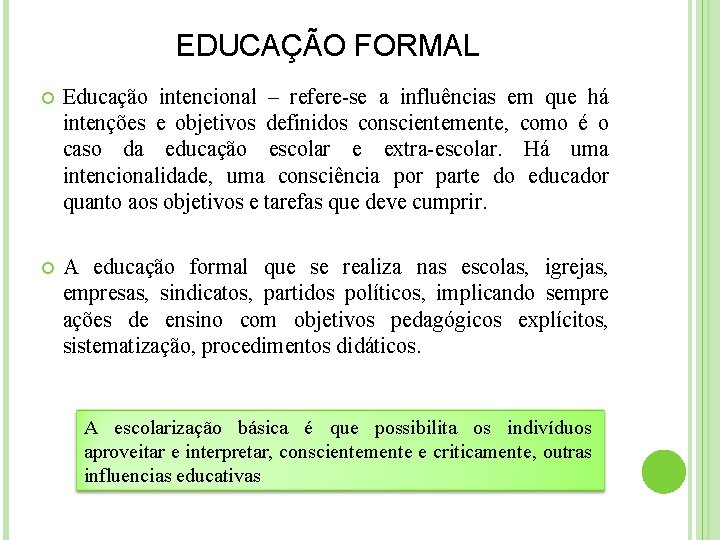 EDUCAÇÃO FORMAL

Educação intencional – refere-se a influências em que há intenções e objetivos definidos conscientemente, como é o caso da educação escolar e extra-escolar. Há uma intencionalidade, uma consciência por parte do educador quanto aos objetivos e tarefas que deve cumprir.

A educação formal que se realiza nas escolas, igrejas, empresas, sindicatos, partidos políticos, implicando sempre ações de ensino com objetivos pedagógicos explícitos, sistematização, procedimentos didáticos.

A escolarização básica é que possibilita os indivíduos aproveitar e interpretar, conscientemente e criticamente, outras influencias educativas